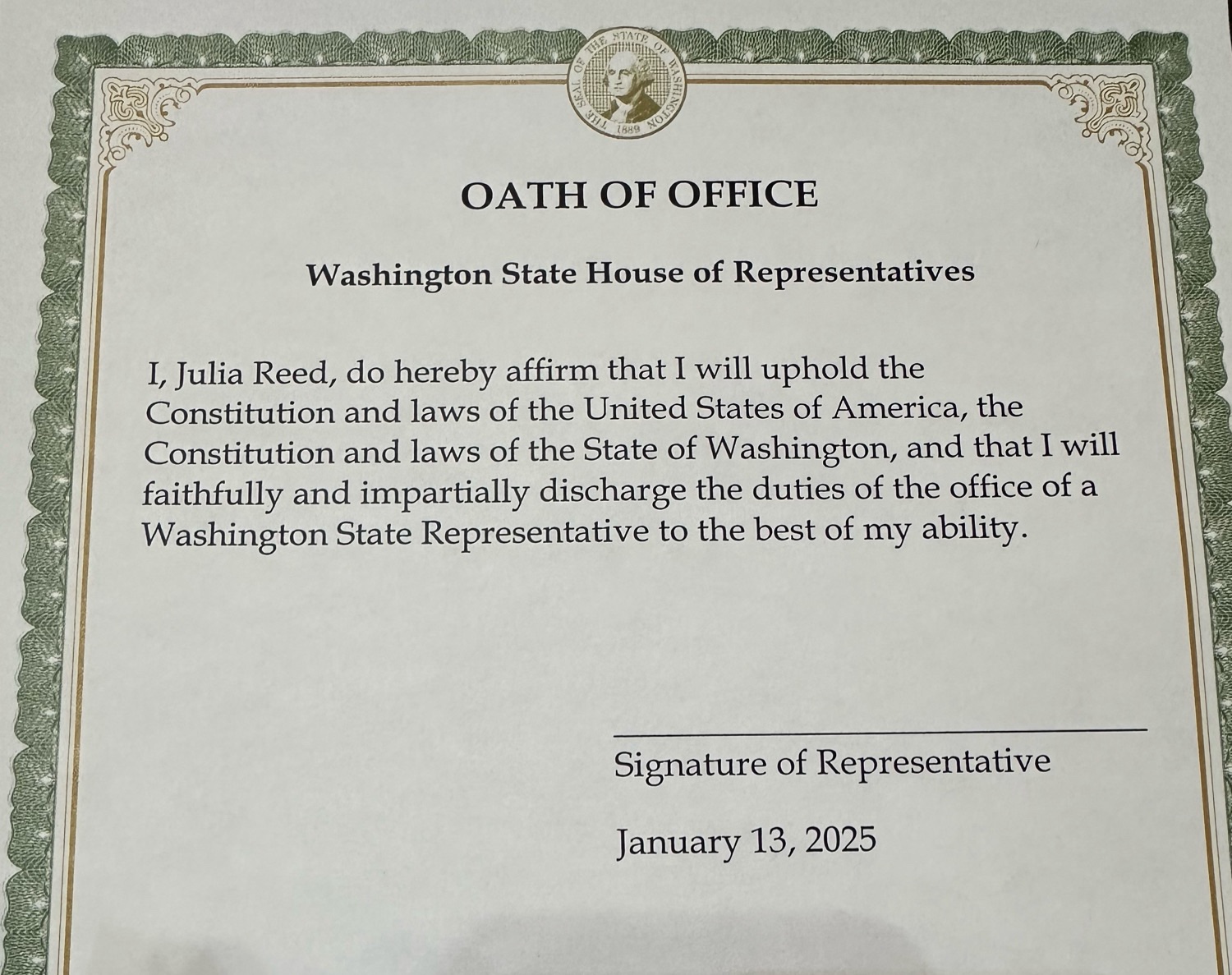 THE SEAL OF THE STATE OF WASHINGTON 1889

OATH OF OFFICE

Washington State House of Representatives

I, Julia Reed, do hereby affirm that I will uphold the Constitution and laws of the United States of America, the Constitution and laws of the State of Washington, and that I will faithfully and impartially discharge the duties of the office of a Washington State Representative to the best of my ability.

Signature of Representative

January 13, 2025